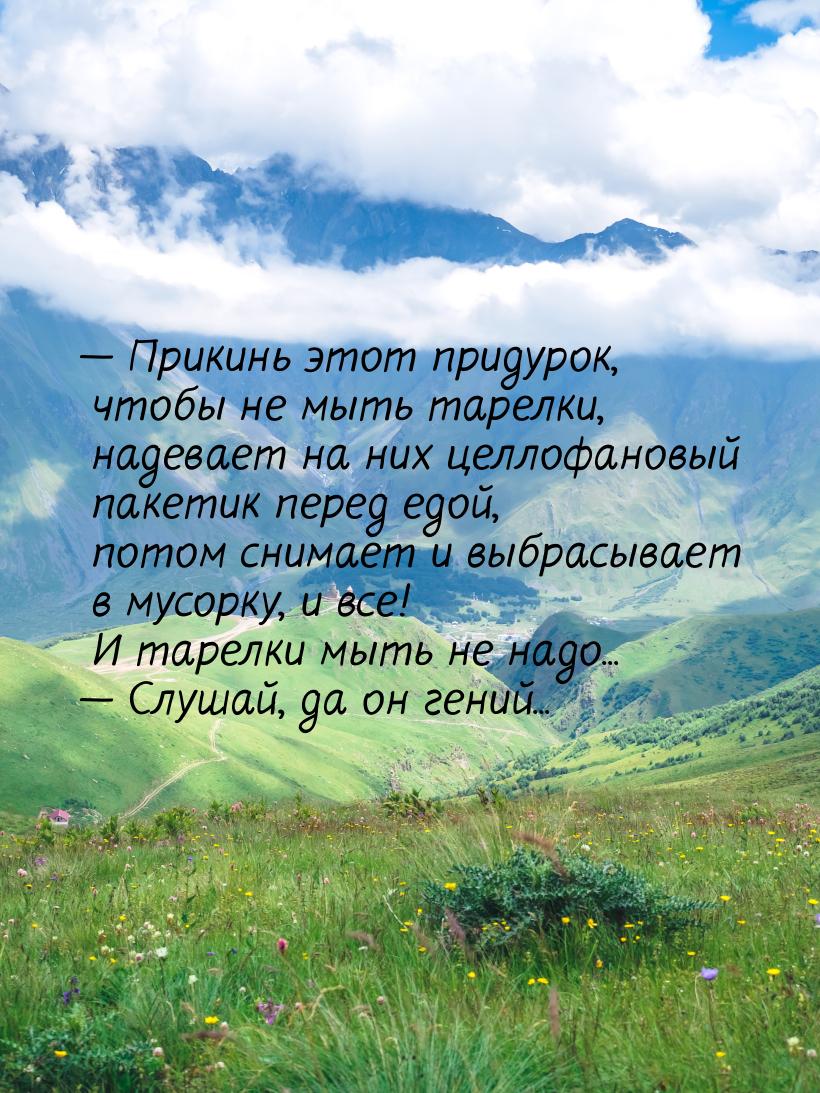 — Прикинь этот придурок, чтобы не мыть тарелки, надевает на них целлофановый пакетик перед едой, потом снимает и выбрасывает в мусорку, и все! И тарелки мыть не надо...
— Слушай, да он гений...